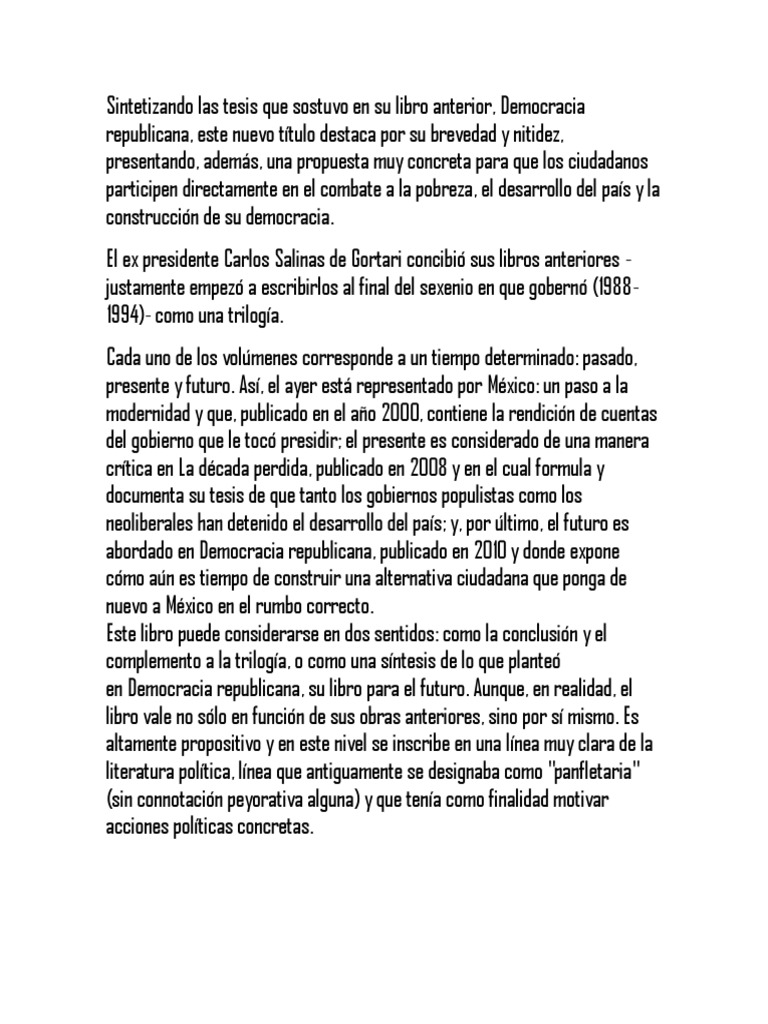 Sintetizando las tesis que sostuvo en su libro anterior, Democracia republicana, este nuevo título destaca por su brevedad y nitidez, presentando, además, una propuesta muy concreta para que los ciudadanos participen directamente en el combate a la pobreza, el desarrollo del país y la construcción de su democracia.

El ex presidente Carlos Salinas de Gortari concibió sus libros anteriores -justamente empezó a escribirlos al final del sexenio en que gobernó (1988-1994)- como una trilogía.

Cada uno de los volúmenes corresponde a un tiempo determinado: pasado, presente y futuro. Así, el ayer está representado por México: un paso a la modernidad y que, publicado en el año 2000, contiene la rendición de cuentas del gobierno que le tocó presidir; el presente es considerado de una manera crítica en La década perdida, publicado en 2008 y en el cual formula y documenta su tesis de que tanto los gobiernos populistas como los neoliberales han detenido el desarrollo del país; y, por último, el futuro es abordado en Democracia republicana, publicado en 2010 y donde expone cómo aún es tiempo de construir una alternativa ciudadana que ponga de nuevo a México en el rumbo correcto.
Este libro puede considerarse en dos sentidos: como la conclusión y el complemento a la trilogía, o como una síntesis de lo que planteó en Democracia republicana, su libro para el futuro. Aunque, en realidad, el libro vale no sólo en función de sus obras anteriores, sino por sí mismo. Es altamente propositivo y en este nivel se inscribe en una línea muy clara de la literatura política, línea que antiguamente se designaba como "panfletaria" (sin connotación peyorativa alguna) y que tenía como finalidad motivar acciones políticas concretas.